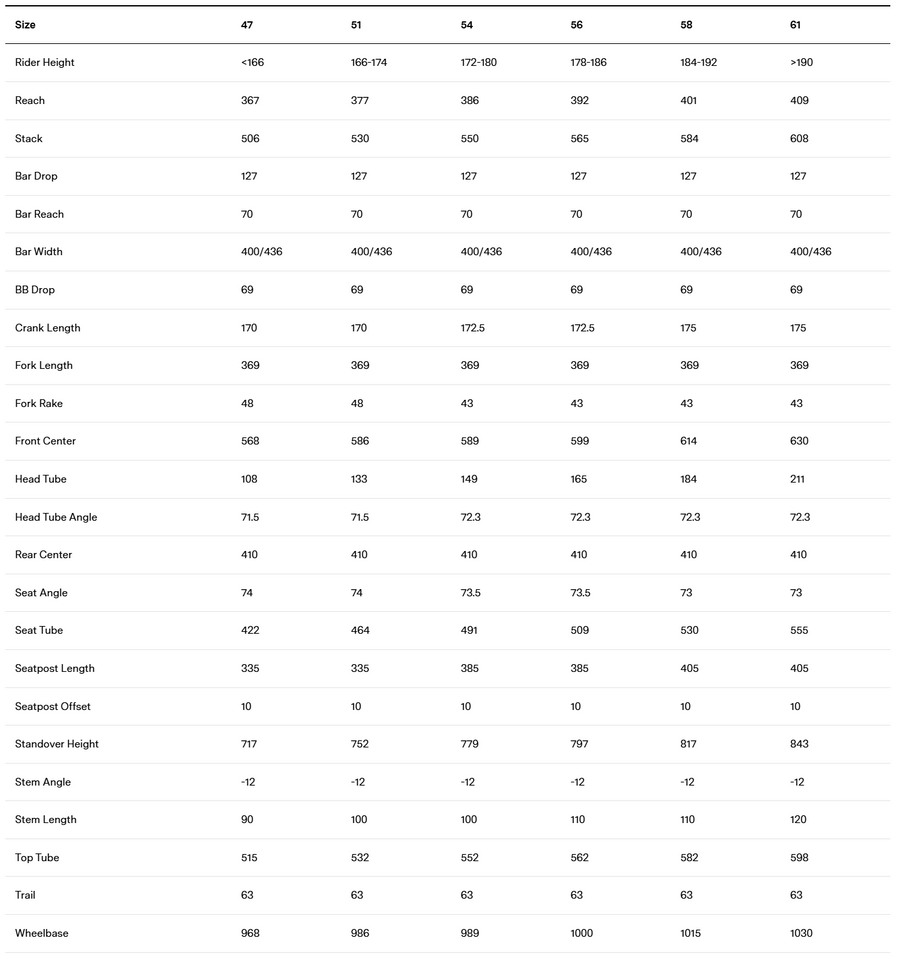 | Size | 47 | 51 | 54 | 56 | 58 | 61 |
|---|---|---|---|---|---|---|
| Rider Height | <166 | 166-174 | 172-180 | 178-186 | 184-192 | >190 |
| Reach | 367 | 377 | 386 | 392 | 401 | 409 |
| Stack | 506 | 530 | 550 | 565 | 584 | 608 |
| Bar Drop | 127 | 127 | 127 | 127 | 127 | 127 |
| Bar Reach | 70 | 70 | 70 | 70 | 70 | 70 |
| Bar Width | 400/436 | 400/436 | 400/436 | 400/436 | 400/436 | 400/436 |
| BB Drop | 69 | 69 | 69 | 69 | 69 | 69 |
| Crank Length | 170 | 170 | 172.5 | 172.5 | 175 | 175 |
| Fork Length | 369 | 369 | 369 | 369 | 369 | 369 |
| Fork Rake | 48 | 48 | 43 | 43 | 43 | 43 |
| Front Center | 568 | 586 | 589 | 599 | 614 | 630 |
| Head Tube | 108 | 133 | 149 | 165 | 184 | 211 |
| Head Tube Angle | 71.5 | 71.5 | 72.3 | 72.3 | 72.3 | 72.3 |
| Rear Center | 410 | 410 | 410 | 410 | 410 | 410 |
| Seat Angle | 74 | 74 | 73.5 | 73.5 | 73 | 73 |
| Seat Tube | 422 | 464 | 491 | 509 | 530 | 555 |
| Seatpost Length | 335 | 335 | 385 | 385 | 405 | 405 |
| Seatpost Offset | 10 | 10 | 10 | 10 | 10 | 10 |
| Standover Height | 717 | 752 | 779 | 797 | 817 | 843 |
| Stem Angle | -12 | -12 | -12 | -12 | -12 | -12 |
| Stem Length | 90 | 100 | 100 | 110 | 110 | 120 |
| Top Tube | 515 | 532 | 552 | 562 | 582 | 598 |
| Trail | 63 | 63 | 63 | 63 | 63 | 63 |
| Wheelbase | 968 | 986 | 989 | 1000 | 1015 | 1030 |